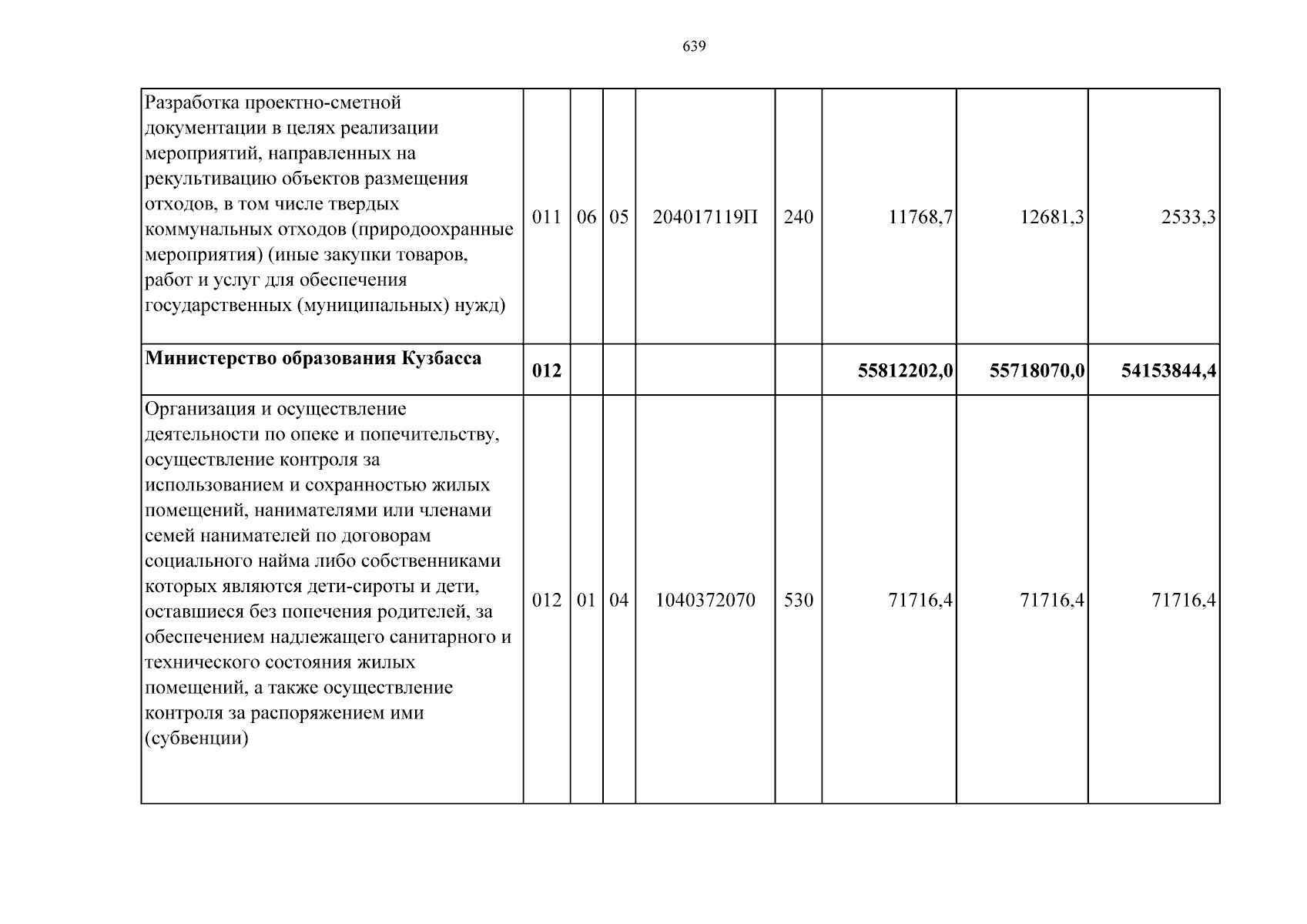 639

| Разработка проектно-сметной документации в целях реализации мероприятий, направленных на рекультивацию объектов размещения отходов, в том числе твердых коммунальных отходов (природоохранные мероприятия) (иные закупки товаров, работ и услуг для обеспечения государственных (муниципальных) нужд) | 011 | 06 | 05 | 204017119П | 240 | 11768,7 | 12681,3 | 2533,3 |
|---|---|---|---|---|---|---|---|---|
| Министерство образования Кузбасса | 012 | | | | | 55812202,0 | 55718070,0 | 54153844,4 |
| Организация и осуществление деятельности по опеке и попечительству, осуществление контроля за использованием и сохранностью жилых помещений, нанимателями или членами семей нанимателей по договорам социального найма либо собственниками которых являются дети-сироты и дети, оставшиеся без попечения родителей, за обеспечением надлежащего санитарного и технического состояния жилых помещений, а также осуществление контроля за распоряжением ими (субвенции) | 012 | 01 | 04 | 1040372070 | 530 | 71716,4 | 71716,4 | 71716,4 |